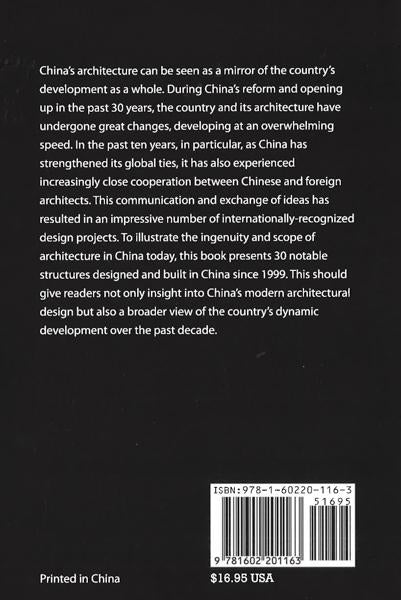 China's architecture can be seen as a mirror of the country's development as a whole. During China's reform and opening up in the past 30 years, the country and its architecture have undergone great changes, developing at an overwhelming speed. In the past ten years, in particular, as China has strengthened its global ties, it has also experienced increasingly close cooperation between Chinese and foreign architects. This communication and exchange of ideas has resulted in an impressive number of internationally-recognized design projects. To illustrate the ingenuity and scope of architecture in China today, this book presents 30 notable structures designed and built in China since 1999. This should give readers not only insight into China's modern architectural design but also a broader view of the country's dynamic development over the past decade.

ISBN:978-1-60220-116-3
51695
9 781602 201163

Printed in China

$16.95 USA